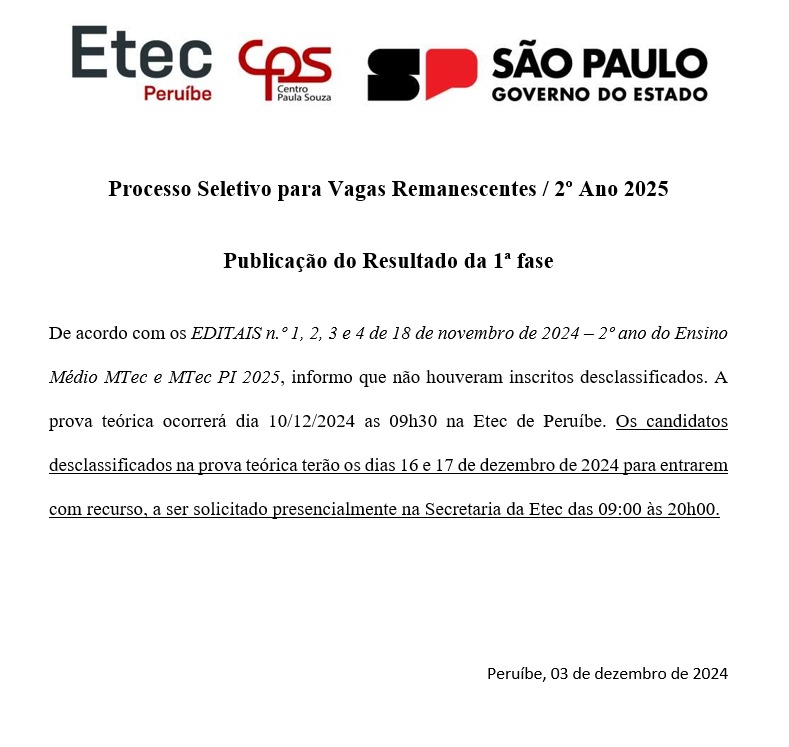 Etec Peruíbe

cps Centro Paula Souza

SP SÃO PAULO GOVERNO DO ESTADO

Processo Seletivo para Vagas Remanescentes / 2º Ano 2025

Publicação do Resultado da 1ª fase

De acordo com os EDITAIS n.º 1, 2, 3 e 4 de 18 de novembro de 2024 – 2º ano do Ensino Médio MTec e MTec PI 2025, informo que não houveram inscritos desclassificados. A prova teórica ocorrerá dia 10/12/2024 as 09h30 na Etec de Peruíbe. Os candidatos desclassificados na prova teórica terão os dias 16 e 17 de dezembro de 2024 para entrarem com recurso, a ser solicitado presencialmente na Secretaria da Etec das 09:00 às 20h00.

Peruíbe, 03 de dezembro de 2024